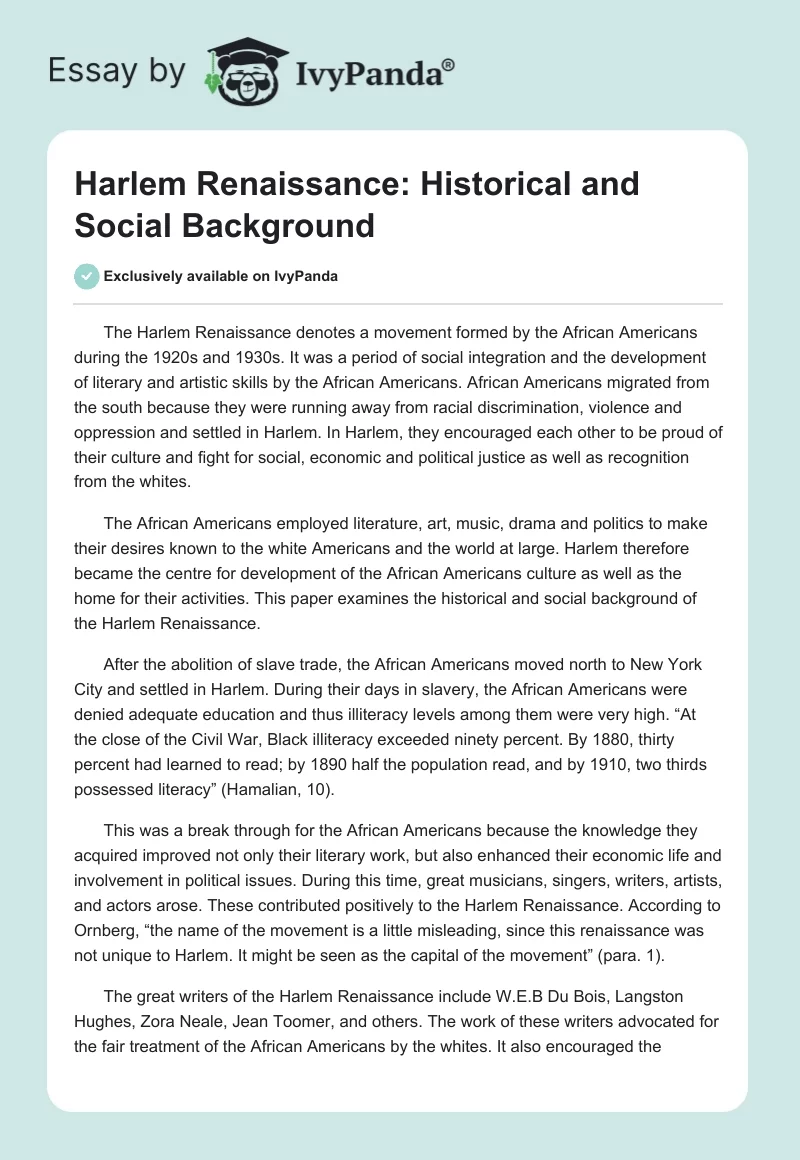 Essay by IvyPanda®

Harlem Renaissance: Historical and Social Background

Exclusively available on IvyPanda

The Harlem Renaissance denotes a movement formed by the African Americans during the 1920s and 1930s. It was a period of social integration and the development of literary and artistic skills by the African Americans. African Americans migrated from the south because they were running away from racial discrimination, violence and oppression and settled in Harlem. In Harlem, they encouraged each other to be proud of their culture and fight for social, economic and political justice as well as recognition from the whites.

The African Americans employed literature, art, music, drama and politics to make their desires known to the white Americans and the world at large. Harlem therefore became the centre for development of the African Americans culture as well as the home for their activities. This paper examines the historical and social background of the Harlem Renaissance.

After the abolition of slave trade, the African Americans moved north to New York City and settled in Harlem. During their days in slavery, the African Americans were denied adequate education and thus illiteracy levels among them were very high. “At the close of the Civil War, Black illiteracy exceeded ninety percent. By 1880, thirty percent had learned to read; by 1890 half the population read, and by 1910, two thirds possessed literacy” (Hamalian, 10).

This was a break through for the African Americans because the knowledge they acquired improved not only their literary work, but also enhanced their economic life and involvement in political issues. During this time, great musicians, singers, writers, artists, and actors arose. These contributed positively to the Harlem Renaissance. According to Ornberg, “the name of the movement is a little misleading, since this renaissance was not unique to Harlem. It might be seen as the capital of the movement” (para. 1).

The great writers of the Harlem Renaissance include W.E.B Du Bois, Langston Hughes, Zora Neale, Jean Toomer, and others. The work of these writers advocated for the fair treatment of the African Americans by the whites. It also encouraged the